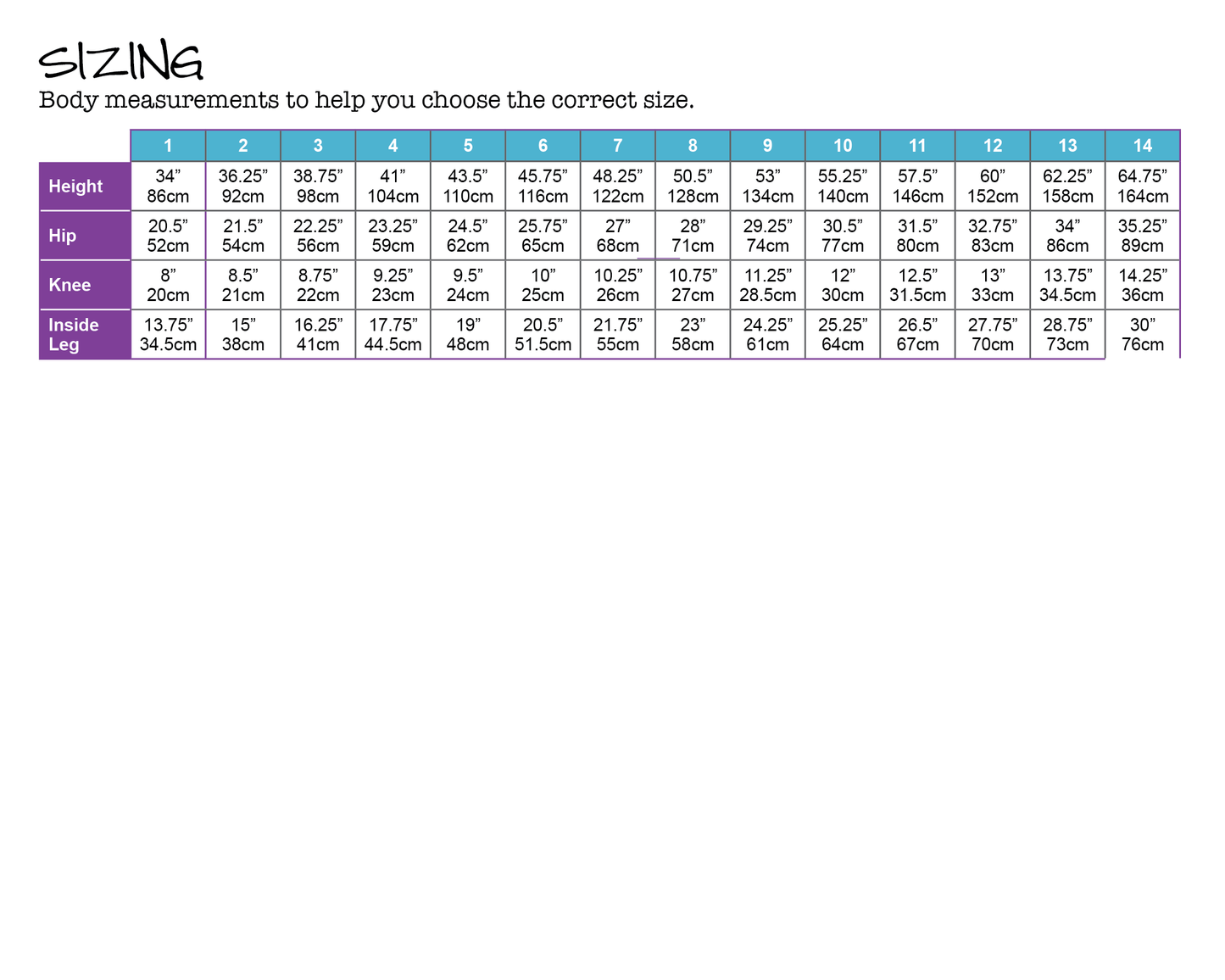 SIZING

Body measurements to help you choose the correct size.

|  | 1 | 2 | 3 | 4 | 5 | 6 | 7 | 8 | 9 | 10 | 11 | 12 | 13 | 14 |
|---|---|---|---|---|---|---|---|---|---|---|---|---|---|---|
| Height | 34" 86cm | 36.25" 92cm | 38.75" 98cm | 41" 104cm | 43.5" 110cm | 45.75" 116cm | 48.25" 122cm | 50.5" 128cm | 53" 134cm | 55.25" 140cm | 57.5" 146cm | 60" 152cm | 62.25" 158cm | 64.75" 164cm |
| Hip | 20.5" 52cm | 21.5" 54cm | 22.25" 56cm | 23.25" 59cm | 24.5" 62cm | 25.75" 65cm | 27" 68cm | 28" 71cm | 29.25" 74cm | 30.5" 77cm | 31.5" 80cm | 32.75" 83cm | 34" 86cm | 35.25" 89cm |
| Knee | 8" 20cm | 8.5" 21cm | 8.75" 22cm | 9.25" 23cm | 9.5" 24cm | 10" 25cm | 10.25" 26cm | 10.75" 27cm | 11.25" 28.5cm | 12" 30cm | 12.5" 31.5cm | 13" 33cm | 13.75" 34.5cm | 14.25" 36cm |
| Inside Leg | 13.75" 34.5cm | 15" 38cm | 16.25" 41cm | 17.75" 44.5cm | 19" 48cm | 20.5" 51.5cm | 21.75" 55cm | 23" 58cm | 24.25" 61cm | 25.25" 64cm | 26.5" 67cm | 27.75" 70cm | 28.75" 73cm | 30" 76cm |